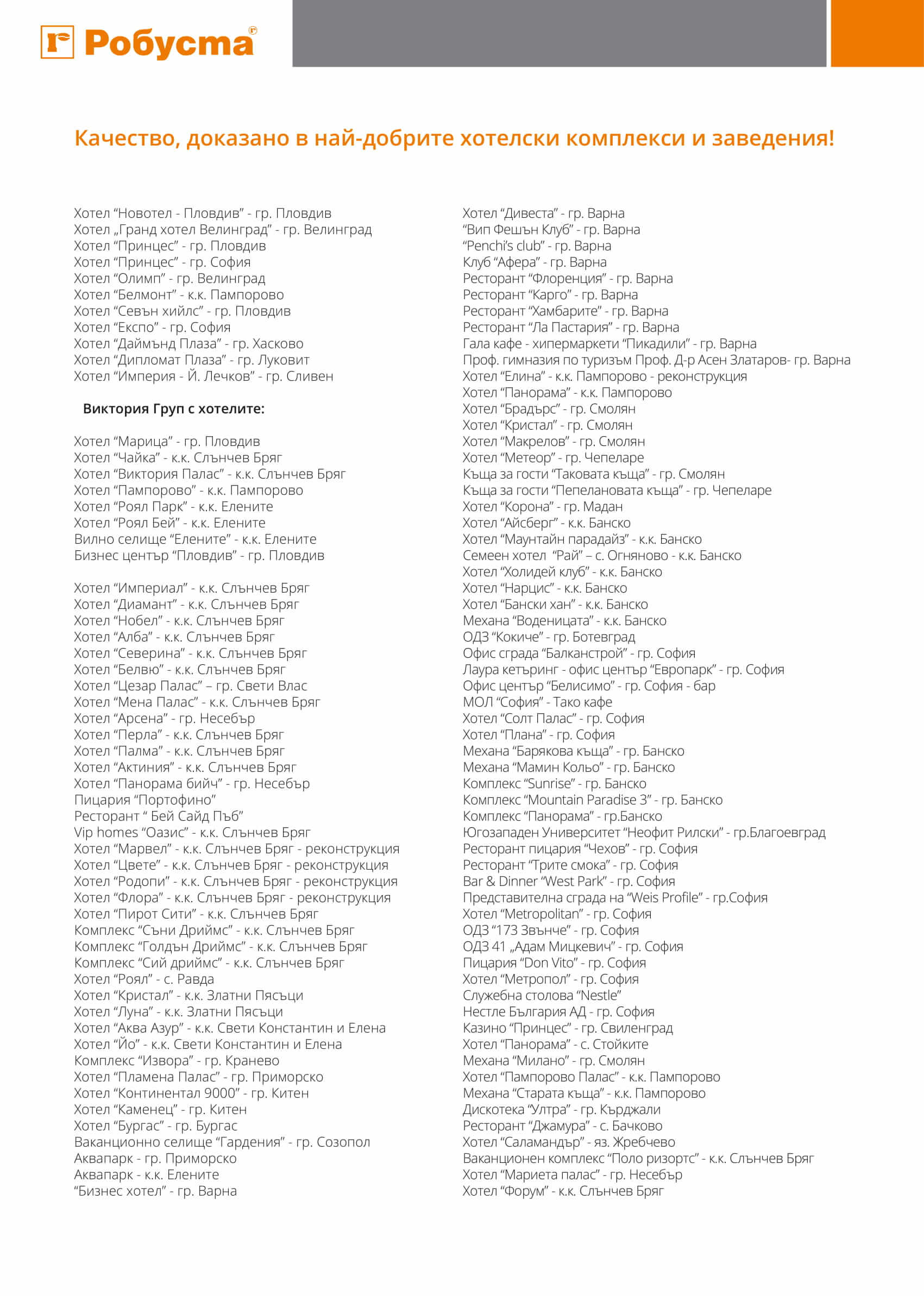 Робуста®

Качество, доказано в най-добрите хотелски комплекси и заведения!

Хотел “Новотел - Пловдив” - гр. Пловдив
Хотел „Гранд хотел Велинград” - гр. Велинград
Хотел “Принцес” - гр. Пловдив
Хотел “Принцес” - гр. София
Хотел “Олимп” - гр. Велинград
Хотел “Белмонт” - к.к. Пампорово
Хотел “Севън хийлс” - гр. Пловдив
Хотел “Експо” - гр. София
Хотел “Даймънд Плаза” - гр. Хасково
Хотел “Дипломат Плаза” - гр. Луковит
Хотел “Империя - Й. Лечков” - гр. Сливен

Виктория Груп с хотелите:

Хотел “Марица” - гр. Пловдив
Хотел “Чайка” - к.к. Слънчев Бряг
Хотел “Виктория Палас” - к.к. Слънчев Бряг
Хотел “Пампорово” - к.к. Пампорово
Хотел “Роял Парк” - к.к. Елените
Хотел “Роял Бей” - к.к. Елените
Вилно селище “Елените” - к.к. Елените
Бизнес център “Пловдив” - гр. Пловдив

Хотел “Империал” - к.к. Слънчев Бряг
Хотел “Диамант” - к.к. Слънчев Бряг
Хотел “Нобел” - к.к. Слънчев Бряг
Хотел “Алба” - к.к. Слънчев Бряг
Хотел “Северина” - к.к. Слънчев Бряг
Хотел “Белвю” - к.к. Слънчев Бряг
Хотел “Цезар Палас” – гр. Свети Влас
Хотел “Мена Палас” - к.к. Слънчев Бряг
Хотел “Арсена” - гр. Несебър
Хотел “Перла” - к.к. Слънчев Бряг
Хотел “Палма” - к.к. Слънчев Бряг
Хотел “Актиния” - к.к. Слънчев Бряг
Хотел “Панорама бийч” - гр. Несебър
Пицария “Портофино”
Ресторант “ Бей Сайд Пъб”
Vip homes “Оазис” - к.к. Слънчев Бряг
Хотел “Марвел” - к.к. Слънчев Бряг - реконструкция
Хотел “Цвете” - к.к. Слънчев Бряг - реконструкция
Хотел “Родопи” - к.к. Слънчев Бряг - реконструкция
Хотел “Флора” - к.к. Слънчев Бряг - реконструкция
Хотел “Пирот Сити” - к.к. Слънчев Бряг
Комплекс “Съни Дриймс” - к.к. Слънчев Бряг
Комплекс “Голдън Дриймс” - к.к. Слънчев Бряг
Комплекс “Сий дриймс” - к.к. Слънчев Бряг
Хотел “Роял” - с. Равда
Хотел “Кристал” - к.к. Златни Пясъци
Хотел “Луна” - к.к. Златни Пясъци
Хотел “Аква Азур” - к.к. Свети Константин и Елена
Хотел “Йо” - к.к. Свети Константин и Елена
Комплекс “Извора” - гр. Кранево
Хотел “Пламена Палас” - гр. Приморско
Хотел “Континентал 9000” - гр. Китен
Хотел “Каменец” - гр. Китен
Хотел “Бургас” - гр. Бургас
Ваканционно селище “Гардения” - гр. Созопол
Аквапарк - гр. Приморско
Аквапарк - к.к. Елените
“Бизнес хотел” - гр. Варна

Хотел “Дивеста” - гр. Варна
“Вип Фешън Клуб” - гр. Варна
“Penchi’s club” - гр. Варна
Клуб “Афера” - гр. Варна
Ресторант “Флоренция” - гр. Варна
Ресторант “Карго” - гр. Варна
Ресторант “Хамбарите” - гр. Варна
Ресторант “Ла Пастария” - гр. Варна
Гала кафе - хипермаркети “Пикадили” - гр. Варна
Проф. гимназия по туризъм Проф. Д-р Асен Златаров- гр. Варна
Хотел “Елина” - к.к. Пампорово - реконструкция
Хотел “Панорама” - к.к. Пампорово
Хотел “Брадърс” - гр. Смолян
Хотел “Кристал” - гр. Смолян
Хотел “Макрелов” - гр. Смолян
Хотел “Метеор” - гр. Чепеларе
Къща за гости “Таковата къща” - гр. Смолян
Къща за гости “Пепелановата къща” - гр. Чепеларе
Хотел “Корона” - гр. Мадан
Хотел “Айсберг” - к.к. Банско
Хотел “Маунтайн парадайз” - к.к. Банско
Семеен хотел “Рай” – с. Огняново - к.к. Банско
Хотел “Холидей клуб” - к.к. Банско
Хотел “Нарцис” - к.к. Банско
Хотел “Бански хан” - к.к. Банско
Механа “Воденицата” - к.к. Банско
ОДЗ “Кокиче” - гр. Ботевград
Офис сграда “Балканстрой” - гр. София
Лаура кетъринг - офис център “Европарк” - гр. София
Офис център “Белисимо” - гр. София - бар
МОЛ “София” - Тако кафе
Хотел “Солт Палас” - гр. София
Хотел “Плана” - гр. София
Механа “Барякова къща” - гр. Банско
Механа “Мамин Кольо” - гр. Банско
Комплекс “Sunrise” - гр. Банско
Комплекс “Mountain Paradise 3” - гр. Банско
Комплекс “Панорама” - гр.Банско
Югозападен Университет “Неофит Рилски” - гр.Благоевград
Ресторант пицария “Чехов” - гр. София
Ресторант “Трите смока” - гр. София
Bar & Dinner “West Park” - гр. София
Представителна сграда на “Weis Profile” - гр.София
Хотел “Metropolitan” - гр. София
ОДЗ “173 Звънче” - гр. София
ОДЗ 41 „Адам Мицкевич” - гр. София
Пицария “Don Vito” - гр. София
Хотел “Метропол” - гр. София
Служебна столова “Nestle”
Нестле България АД - гр. София
Казино “Принцес” - гр. Свиленград
Хотел “Панорама” - с. Стойките
Механа “Милано” - гр. Смолян
Хотел “Пампорово Палас” - к.к. Пампорово
Механа “Старата къща” - к.к. Пампорово
Дискотека “Ултра” - гр. Кърджали
Ресторант “Джамура” - с. Бачково
Хотел “Саламандър” - яз. Жребчево
Ваканционен комплекс “Поло ризортс” - к.к. Слънчев Бряг
Хотел “Мариета палас” - гр. Несебър
Хотел “Форум” - к.к. Слънчев Бряг